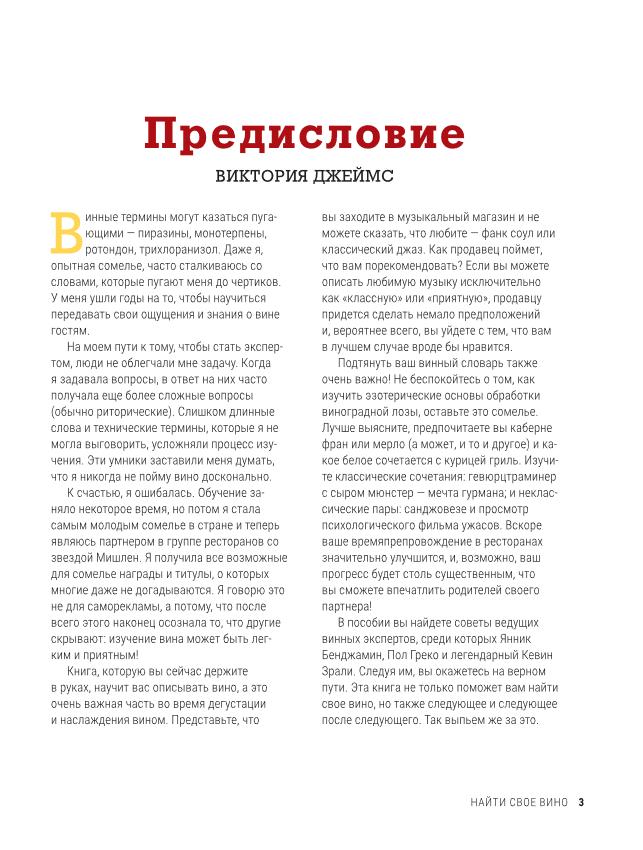 Предисловие

ВИКТОРИЯ ДЖЕЙМС

Винные термины могут казаться пугающими — пиразины, монотерпены, ротондон, трихлоранизол. Даже я, опытная сомелье, часто сталкиваюсь со словами, которые пугают меня до чертиков. У меня ушли годы на то, чтобы научиться передавать свои ощущения и знания о вине гостям.

На моем пути к тому, чтобы стать экспертом, люди не облегчали мне задачу. Когда я задавала вопросы, в ответ на них часто получала еще более сложные вопросы (обычно риторические). Слишком длинные слова и технические термины, которые я не могла выговорить, усложняли процесс изучения. Эти умники заставили меня думать, что я никогда не пойму вино досконально.

К счастью, я ошибалась. Обучение заняло некоторое время, но потом я стала самым молодым сомелье в стране и теперь являюсь партнером в группе ресторанов со звездой Мишлен. Я получила все возможные для сомелье награды и титулы, о которых многие даже не догадываются. Я говорю это не для саморекламы, а потому, что после всего этого наконец осознала то, что другие скрывают: изучение вина может быть легким и приятным!

Книга, которую вы сейчас держите в руках, научит вас описывать вино, а это очень важная часть во время дегустации и наслаждения вином. Представьте, что вы заходите в музыкальный магазин и не можете сказать, что любите — фанк соул или классический джаз. Как продавец поймет, что вам порекомендовать? Если вы можете описать любимую музыку исключительно как «классную» или «приятную», продавцу придется сделать немало предположений и, вероятнее всего, вы уйдете с тем, что вам в лучшем случае вроде бы нравится.

Подтянуть ваш винный словарь также очень важно! Не беспокойтесь о том, как изучить эзотерические основы обработки виноградной лозы, оставьте это сомелье. Лучше выясните, предпочитаете вы каберне фран или мерло (а может, и то и другое) и какое белое сочетается с курицей гриль. Изучите классические сочетания: гевюрцтраминер с сыром мюнстер — мечта гурмана; и неклассические пары: санджовезе и просмотр психологического фильма ужасов. Вскоре ваше времяпрепровождение в ресторанах значительно улучшится, и, возможно, ваш прогресс будет столь существенным, что вы сможете впечатлить родителей своего партнера!

В пособии вы найдете советы ведущих винных экспертов, среди которых Янник Бенджамин, Пол Греко и легендарный Кевин Зрали. Следуя им, вы окажетесь на верном пути. Эта книга не только поможет вам найти свое вино, но также следующее и следующее после следующего. Так выпьем же за это.

НАЙТИ СВОЕ ВИНО 3